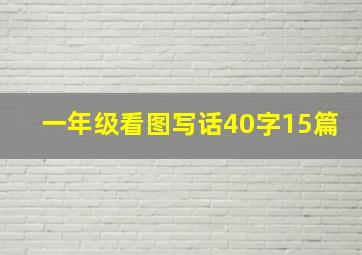 一年级看图写话40字15篇